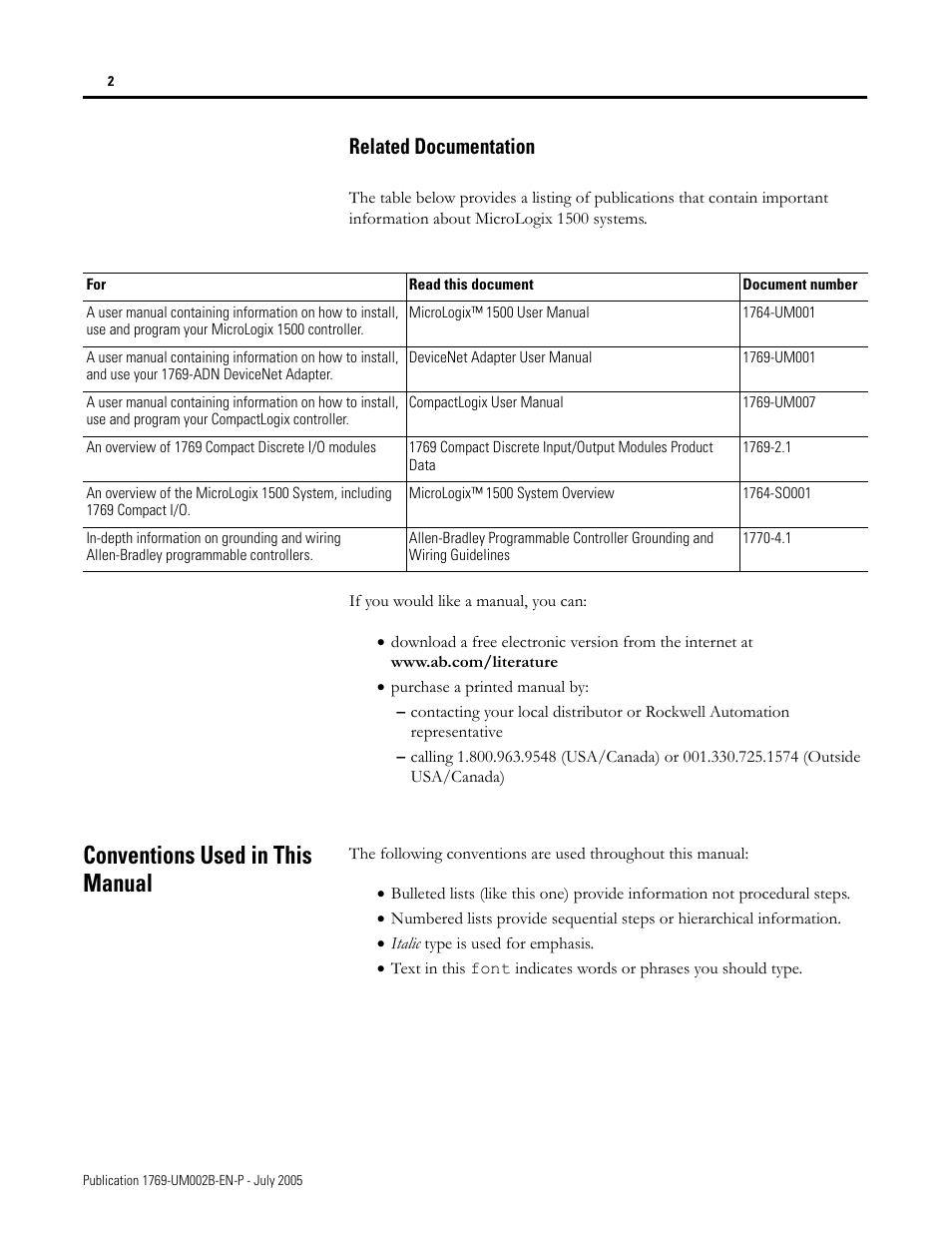 2

Related Documentation

The table below provides a listing of publications that contain important information about MicroLogix 1500 systems.

| For | Read this document | Document number |
|---|---|---|
| A user manual containing information on how to install, use and program your MicroLogix 1500 controller. | MicroLogix™ 1500 User Manual | 1764-UM001 |
| A user manual containing information on how to install, and use your 1769-ADN DeviceNet Adapter. | DeviceNet Adapter User Manual | 1769-UM001 |
| A user manual containing information on how to install, use and program your CompactLogix controller. | CompactLogix User Manual | 1769-UM007 |
| An overview of 1769 Compact Discrete I/O modules | 1769 Compact Discrete Input/Output Modules Product Data | 1769-2.1 |
| An overview of the MicroLogix 1500 System, including 1769 Compact I/O. | MicroLogix™ 1500 System Overview | 1764-SO001 |
| In-depth information on grounding and wiring Allen-Bradley programmable controllers. | Allen-Bradley Programmable Controller Grounding and Wiring Guidelines | 1770-4.1 |

If you would like a manual, you can:

• download a free electronic version from the internet at www.ab.com/literature
• purchase a printed manual by:
– contacting your local distributor or Rockwell Automation representative
– calling 1.800.963.9548 (USA/Canada) or 001.330.725.1574 (Outside USA/Canada)

Conventions Used in This Manual

The following conventions are used throughout this manual:

• Bulleted lists (like this one) provide information not procedural steps.
• Numbered lists provide sequential steps or hierarchical information.
• Italic type is used for emphasis.
• Text in this font indicates words or phrases you should type.

Publication 1769-UM002B-EN-P - July 2005